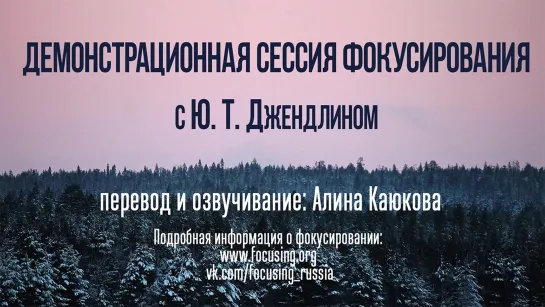 ДЕМОНСТРАЦИОННАЯ СЕССИЯ ФОКУСИРОВАНИЯ
С Ю. Т. ДЖЕНДЛИНОМ

перевод и озвучивание: Алина Каюкова

Подробная информация о фокусировании:
www.Focusing.org
vk.com/focusing_russia